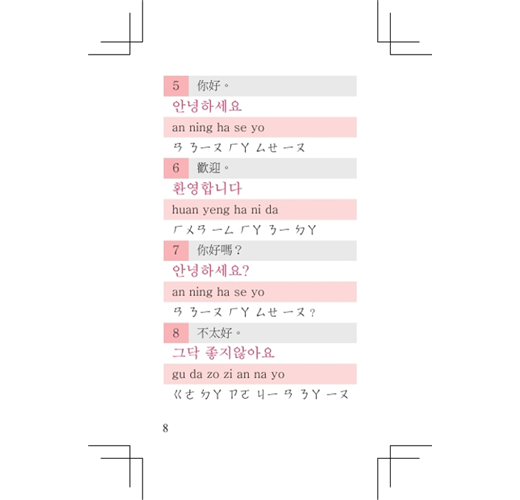 5 你好。

안녕하세요

an ning ha se yo

ㄢ ㄋㄧㄡ ㄏㄚ ㄙㄝ ㄧㄡ

6 歡迎。

환영합니다

huan yeng ha ni da

ㄏㄨㄢ ㄧㄥ ㄏㄚ ㄋㄧ ㄉㄚ

7 你好嗎？

안녕하세요?

an ning ha se yo

ㄢ ㄋㄧㄡ ㄏㄚ ㄙㄝ ㄧㄡ？

8 不太好。

그닥 좋지않아요

gu da zo zi an na yo

ㄍㄜ ㄉㄚ ㄗㄛ ㄐㄧ ㄢ ㄋㄚ ㄧㄡ

8